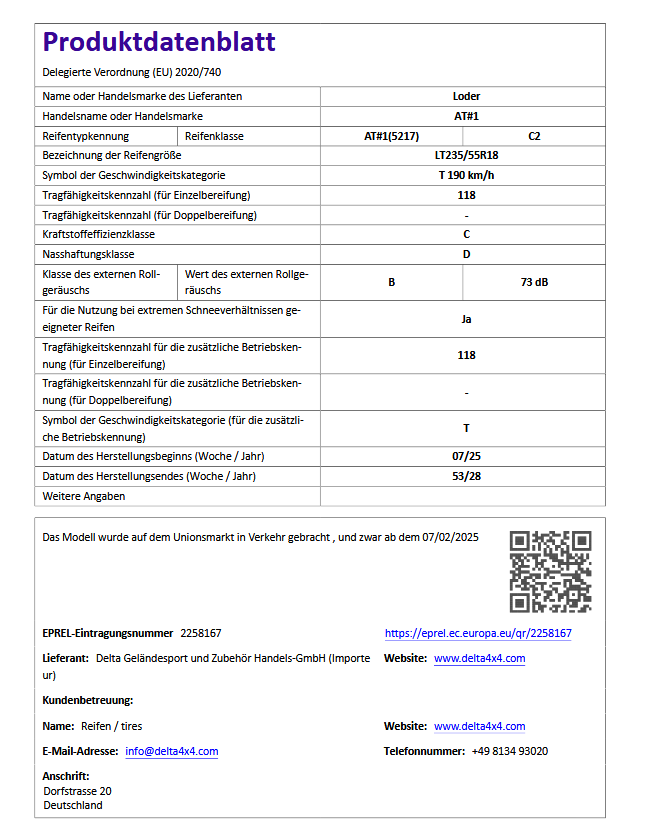 Produktdatenblatt

Delegierte Verordnung (EU) 2020/740

| Name oder Handelsmarke des Lieferanten | | Loder | |
|---|---|---|---|
| Handelsname oder Handelsmarke | | AT#1 | |
| Reifentypkennung | Reifenklasse | AT#1(5217) | C2 |
| Bezeichnung der Reifengröße | | LT235/55R18 | |
| Symbol der Geschwindigkeitskategorie | | T 190 km/h | |
| Tragfähigkeitskennzahl (für Einzelbereifung) | | 118 | |
| Tragfähigkeitskennzahl (für Doppelbereifung) | | - | |
| Kraftstoffeffizienzklasse | | C | |
| Nasshaftungsklasse | | D | |
| Klasse des externen Rollgeräuschs | Wert des externen Rollgeräuschs | B | 73 dB |
| Für die Nutzung bei extremen Schneeverhältnissen geeigneter Reifen | | Ja | |
| Tragfähigkeitskennzahl für die zusätzliche Betriebskennung (für Einzelbereifung) | | 118 | |
| Tragfähigkeitskennzahl für die zusätzliche Betriebskennung (für Doppelbereifung) | | - | |
| Symbol der Geschwindigkeitskategorie (für die zusätzliche Betriebskennung) | | T | |
| Datum des Herstellungsbeginns (Woche / Jahr) | | 07/25 | |
| Datum des Herstellungsendes (Woche / Jahr) | | 53/28 | |
| Weitere Angaben | | | |

Das Modell wurde auf dem Unionsmarkt in Verkehr gebracht , und zwar ab dem 07/02/2025

EPREL-Eintragungsnummer 2258167

https://eprel.ec.europa.eu/qr/2258167

Lieferant: Delta Geländesport und Zubehör Handels-GmbH (Importeur)

Website: www.delta4x4.com

Kundenbetreuung:

Name: Reifen / tires

Website: www.delta4x4.com

E-Mail-Adresse: info@delta4x4.com

Telefonnummer: +49 8134 93020

Anschrift:
Dorfstrasse 20
Deutschland